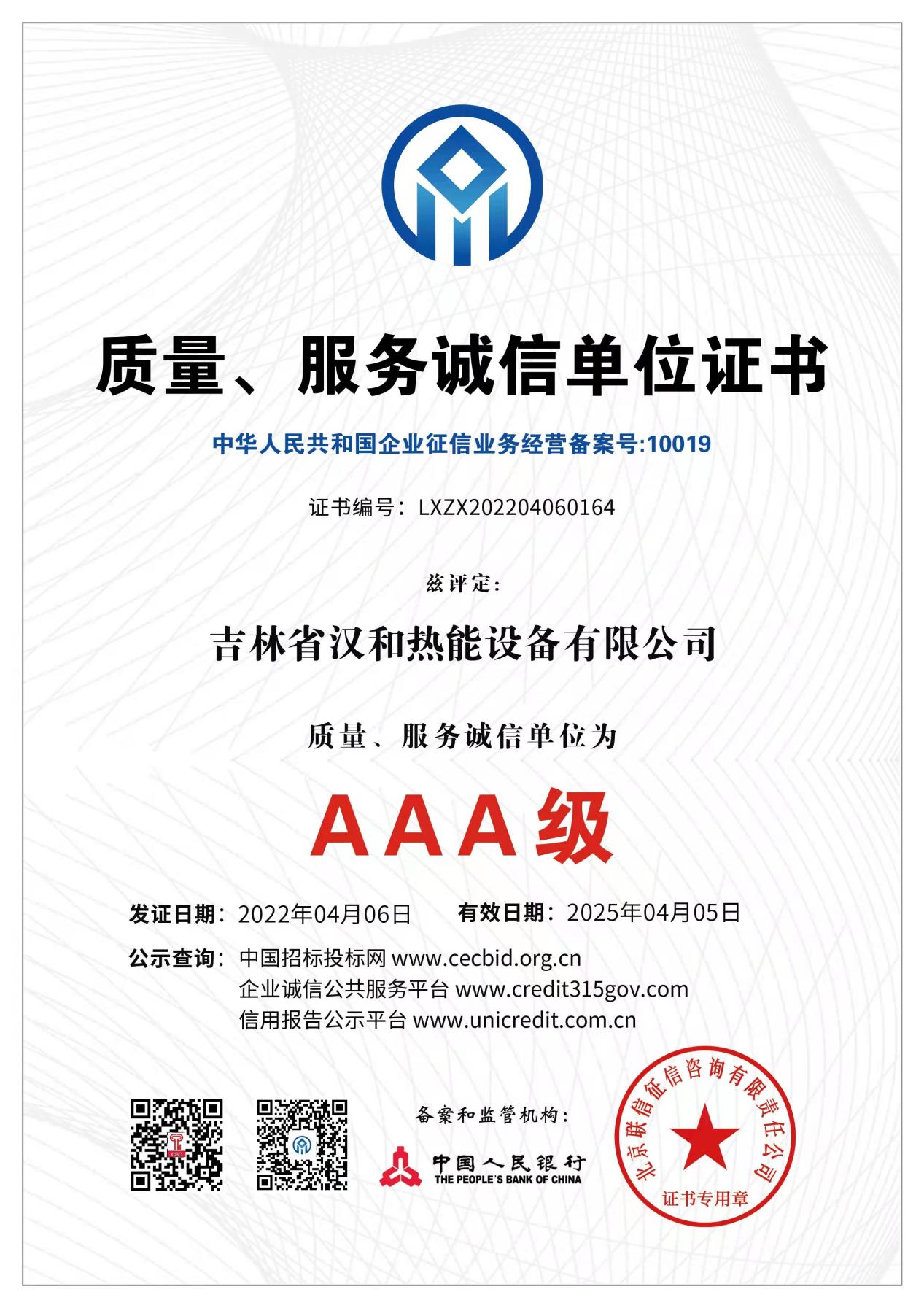 质量、服务诚信单位证书

中华人民共和国企业征信业务经营备案号:10019

证书编号：LXZX202204060164

兹评定:

吉林省汉和热能设备有限公司

质量、服务诚信单位为

AAA级

发证日期：2022年04月06日 有效日期：2025年04月05日

公示查询：中国招标投标网 www.cecbid.org.cn
企业诚信公共服务平台 www.credit315gov.com
信用报告公示平台 www.unicredit.com.cn

备案和监管机构:

中国人民银行
THE PEOPLE'S BANK OF CHINA

北京联信征信咨询有限责任公司
证书专用章